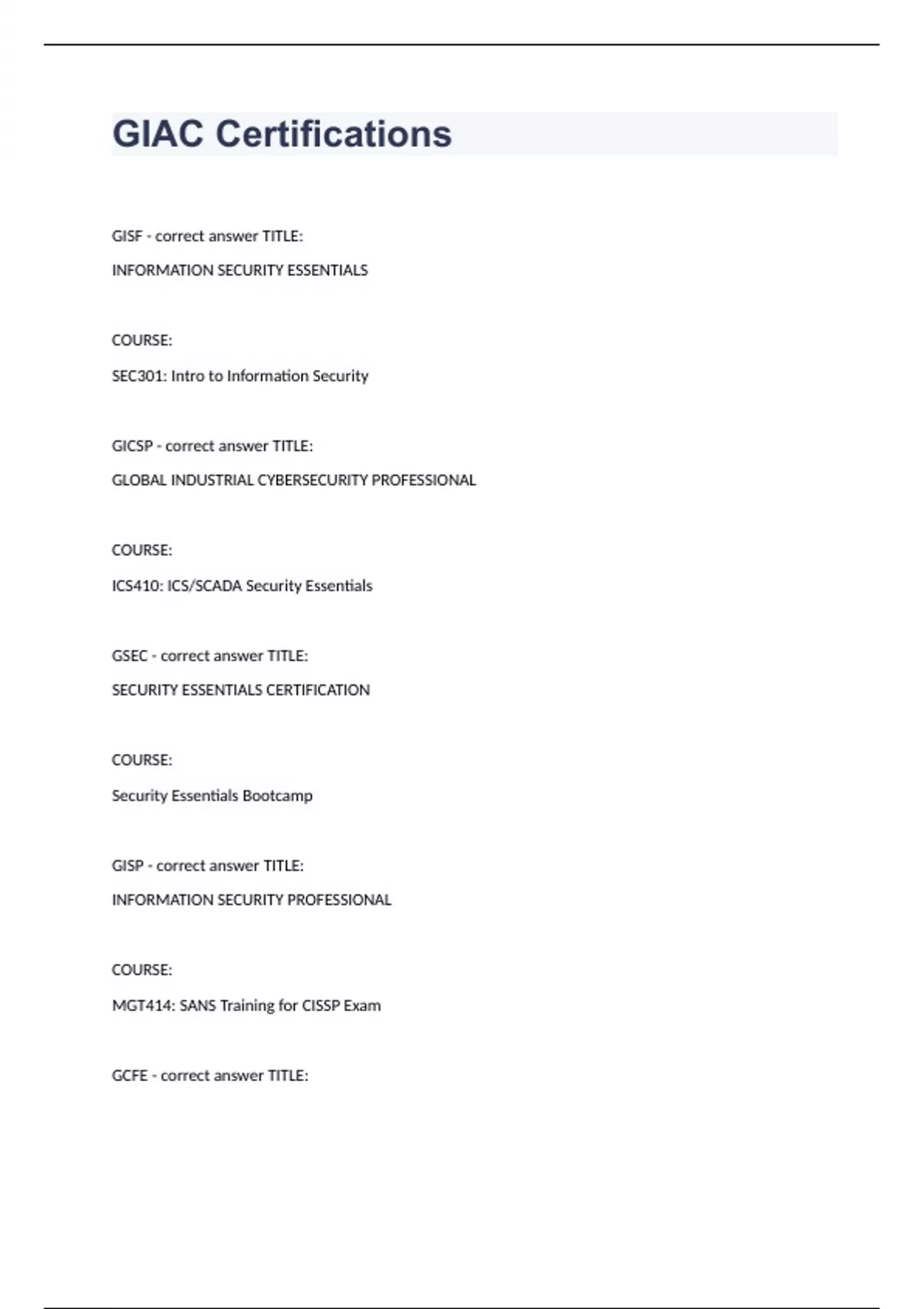 GIAC Certifications

GISF - correct answer TITLE:

INFORMATION SECURITY ESSENTIALS

COURSE:

SEC301: Intro to Information Security

GICSP - correct answer TITLE:

GLOBAL INDUSTRIAL CYBERSECURITY PROFESSIONAL

COURSE:

ICS410: ICS/SCADA Security Essentials

GSEC - correct answer TITLE:

SECURITY ESSENTIALS CERTIFICATION

COURSE:

Security Essentials Bootcamp

GISP - correct answer TITLE:

INFORMATION SECURITY PROFESSIONAL

COURSE:

MGT414: SANS Training for CISSP Exam

GCFE - correct answer TITLE: